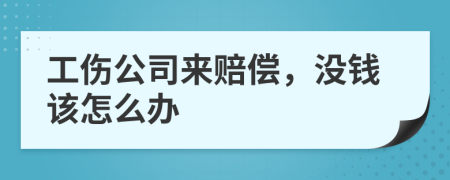 工伤公司来赔偿，没钱该怎么办